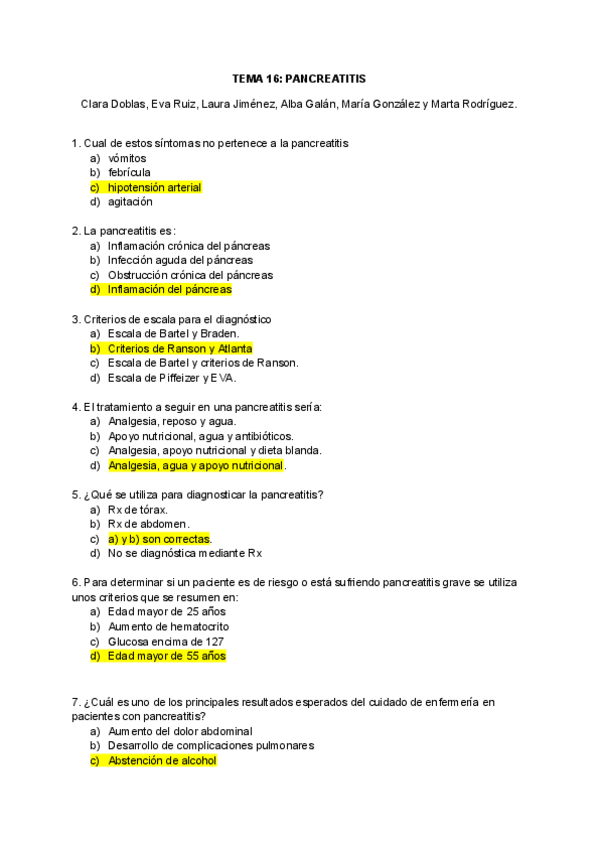 TEMA 16: PANCREATITIS

Clara Doblas, Eva Ruiz, Laura Jiménez, Alba Galán, María González y Marta Rodríguez.

1. Cual de estos síntomas no pertenece a la pancreatitis
a) vómitos
b) febrícula
c) hipotensión arterial
d) agitación

2. La pancreatitis es:
a) Inflamación crónica del páncreas
b) Infección aguda del páncreas
c) Obstrucción crónica del páncreas
d) Inflamación del páncreas

3. Criterios de escala para el diagnóstico
a) Escala de Bartel y Braden.
b) Criterios de Ranson y Atlanta
c) Escala de Bartel y criterios de Ranson.
d) Escala de Piffeizer y EVA.

4. El tratamiento a seguir en una pancreatitis sería:
a) Analgesia, reposo y agua.
b) Apoyo nutricional, agua y antibióticos.
c) Analgesia, apoyo nutricional y dieta blanda.
d) Analgesia, agua y apoyo nutricional.

5. ¿Qué se utiliza para diagnosticar la pancreatitis?
a) Rx de tórax.
b) Rx de abdomen.
c) a) y b) son correctas.
d) No se diagnóstica mediante Rx

6. Para determinar si un paciente es de riesgo o está sufriendo pancreatitis grave se utiliza unos criterios que se resumen en:
a) Edad mayor de 25 años
b) Aumento de hematocrito
c) Glucosa encima de 127
d) Edad mayor de 55 años

7. ¿Cuál es uno de los principales resultados esperados del cuidado de enfermería en pacientes con pancreatitis?
a) Aumento del dolor abdominal
b) Desarrollo de complicaciones pulmonares
c) Abstención de alcohol